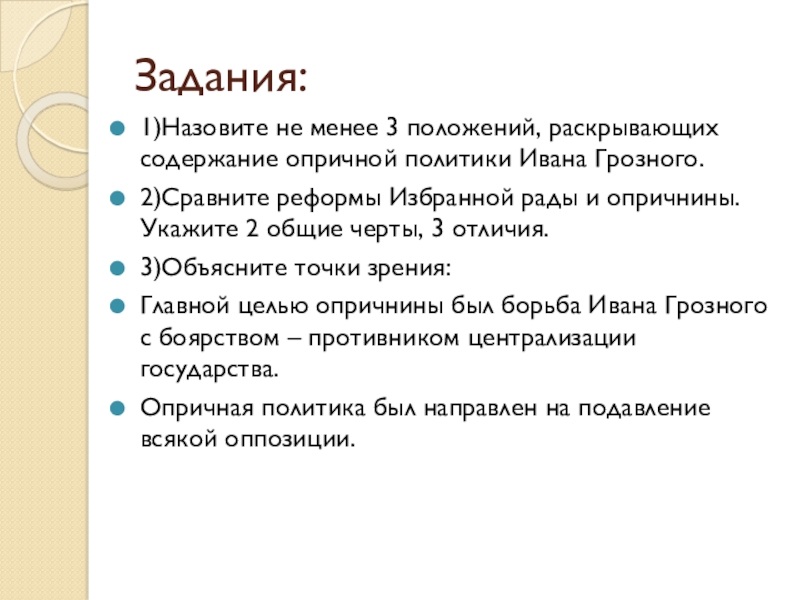 Задания:

1)Назовите не менее 3 положений, раскрывающих содержание опричной политики Ивана Грозного.

2)Сравните реформы Избранной рады и опричнины. Укажите 2 общие черты, 3 отличия.

3)Объясните точки зрения:

Главной целью опричнины был борьба Ивана Грозного с боярством – противником централизации государства.

Опричная политика был направлен на подавление всякой оппозиции.